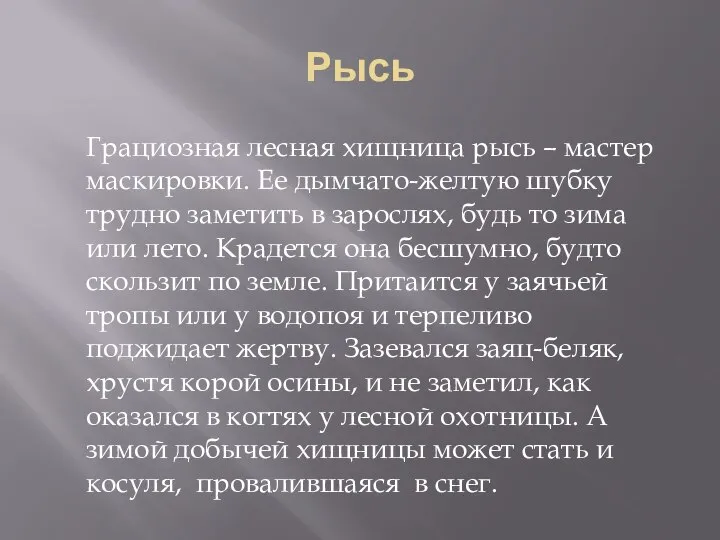 Рысь

Грациозная лесная хищница рысь – мастер маскировки. Ее дымчато-желтую шубку трудно заметить в зарослях, будь то зима или лето. Крадется она бесшумно, будто скользит по земле. Притаится у заячьей тропы или у водопоя и терпеливо поджидает жертву. Зазевался заяц-беляк, хрустя корой осины, и не заметил, как оказался в когтях у лесной охотницы. А зимой добычей хищницы может стать и косуля, провалившаяся в снег.